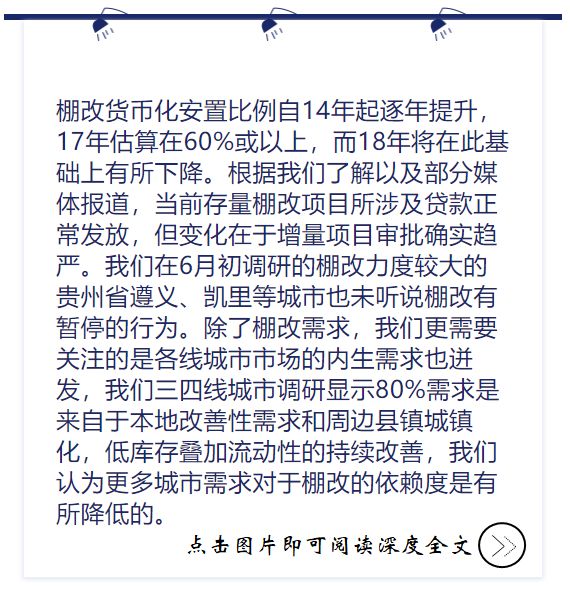 棚改货币化安置比例自14年起逐年提升，17年估算在60%或以上，而18年将在此基础上有所下降。根据我们了解以及部分媒体报道，当前存量棚改项目所涉及贷款正常发放，但变化在于增量项目审批确实趋严。我们在6月初调研的棚改力度较大的贵州省遵义、凯里等城市也未听说棚改有暂停的行为。除了棚改需求，我们更需要关注的是各线城市市场的内生需求也迸发，我们三四线城市调研显示80%需求是来自于本地改善性需求和周边县镇城镇化，低库存叠加流动性的持续改善，我们认为更多城市需求对于棚改的依赖度是有所降低的。

点击图片即可阅读深度全文